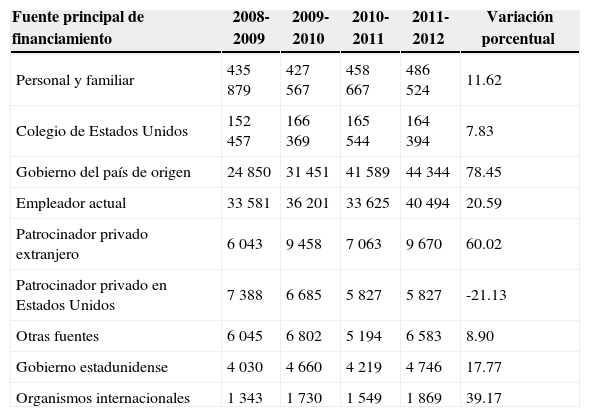 | Fuente principal de financiamiento | 2008-2009 | 2009-2010 | 2010-2011 | 2011-2012 | Variación porcentual |
|---|---|---|---|---|---|
| Personal y familiar | 435 879 | 427 567 | 458 667 | 486 524 | 11.62 |
| Colegio de Estados Unidos | 152 457 | 166 369 | 165 544 | 164 394 | 7.83 |
| Gobierno del país de origen | 24 850 | 31 451 | 41 589 | 44 344 | 78.45 |
| Empleador actual | 33 581 | 36 201 | 33 625 | 40 494 | 20.59 |
| Patrocinador privado extranjero | 6 043 | 9 458 | 7 063 | 9 670 | 60.02 |
| Patrocinador privado en Estados Unidos | 7 388 | 6 685 | 5 827 | 5 827 | -21.13 |
| Otras fuentes | 6 045 | 6 802 | 5 194 | 6 583 | 8.90 |
| Gobierno estadunidense | 4 030 | 4 660 | 4 219 | 4 746 | 17.77 |
| Organismos internacionales | 1 343 | 1 730 | 1 549 | 1 869 | 39.17 |